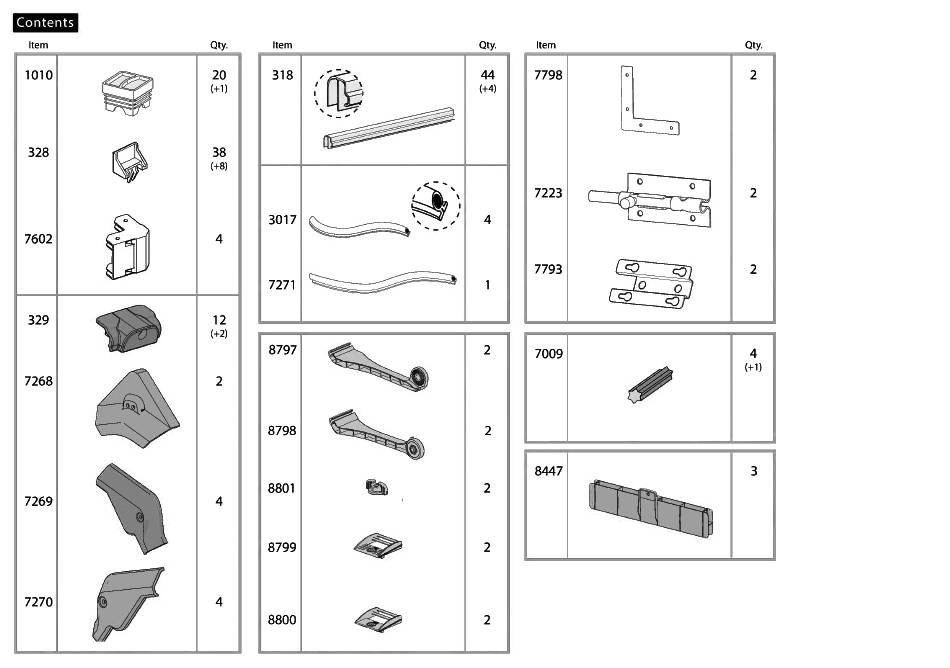 Contents

| Item | | Qty. |
|---|---|---|
| 1010 | | 20 (+1) |
| 328 | | 38 (+8) |
| 7602 | | 4 |
| 329 | | 12 (+2) |
| 7268 | | 2 |
| 7269 | | 4 |
| 7270 | | 4 |

| Item | | Qty. |
|---|---|---|
| 318 | | 44 (+4) |
| 3017 | | 4 |
| 7271 | | 1 |
| 8797 | | 2 |
| 8798 | | 2 |
| 8801 | | 2 |
| 8799 | | 2 |
| 8800 | | 2 |

| Item | | Qty. |
|---|---|---|
| 7798 | | 2 |
| 7223 | | 2 |
| 7793 | | 2 |
| 7009 | | 4 (+1) |
| 8447 | | 3 |